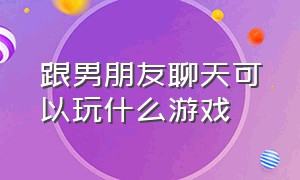 跟男朋友聊天可以玩什么游戏